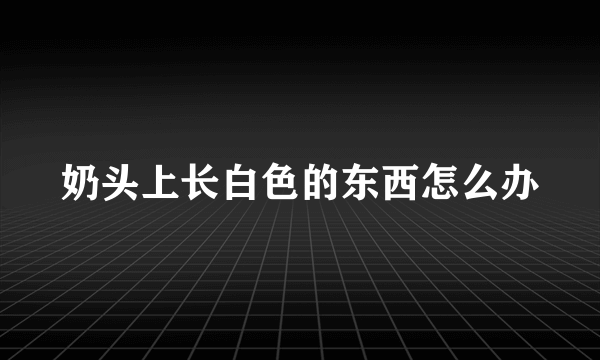 奶头上长白色的东西怎么办